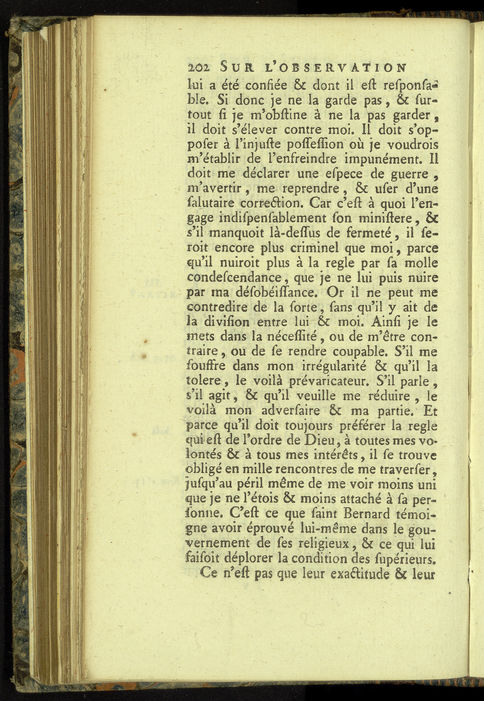 202 SUR L'OBSERVATION

lui a été confiée & dont il eſt reſponſable. Si donc je ne la garde pas, & ſurtout ſi je m'obſtine à ne la pas garder, il doit s'élever contre moi. Il doit s'oppoſer à l'injuſte poſſeſſion où je voudrois m'établir de l'enfreindre impunément. Il doit me déclarer une eſpece de guerre, m'avertir, me reprendre, & uſer d'une ſalutaire correction. Car c'eſt à quoi l'engage indiſpenſablement ſon miniſtere, & s'il manquoit là-deſſus de fermeté, il ſeroit encore plus criminel que moi, parce qu'il nuiroit plus à la regle par ſa molle condeſcendance, que je ne lui puis nuire par ma déſobéiſſance. Or il ne peut me contredire de la ſorte, ſans qu'il y ait de la diviſion entre lui & moi. Ainſi je le mets dans la néceſſité, ou de m'être contraire, ou de ſe rendre coupable. S'il me ſouffre dans mon irrégularité & qu'il la tolere, le voilà prévaricateur. S'il parle, s'il agit, & qu'il veuille me réduire, le voilà mon adverſaire & ma partie. Et parce qu'il doit toujours préférer la regle qui eſt de l'ordre de Dieu, à toutes mes volontés & à tous mes intérêts, il ſe trouve obligé en mille rencontres de me traverſer, juſqu'au péril même de me voir moins uni que je ne l'étois & moins attaché à ſa perſonne. C'eſt ce que ſaint Bernard témoigne avoir éprouvé lui-même dans le gouvernement de ſes religieux, & ce qui lui faiſoit déplorer la condition des ſupérieurs.

Ce n'eſt pas que leur exactitude & leur